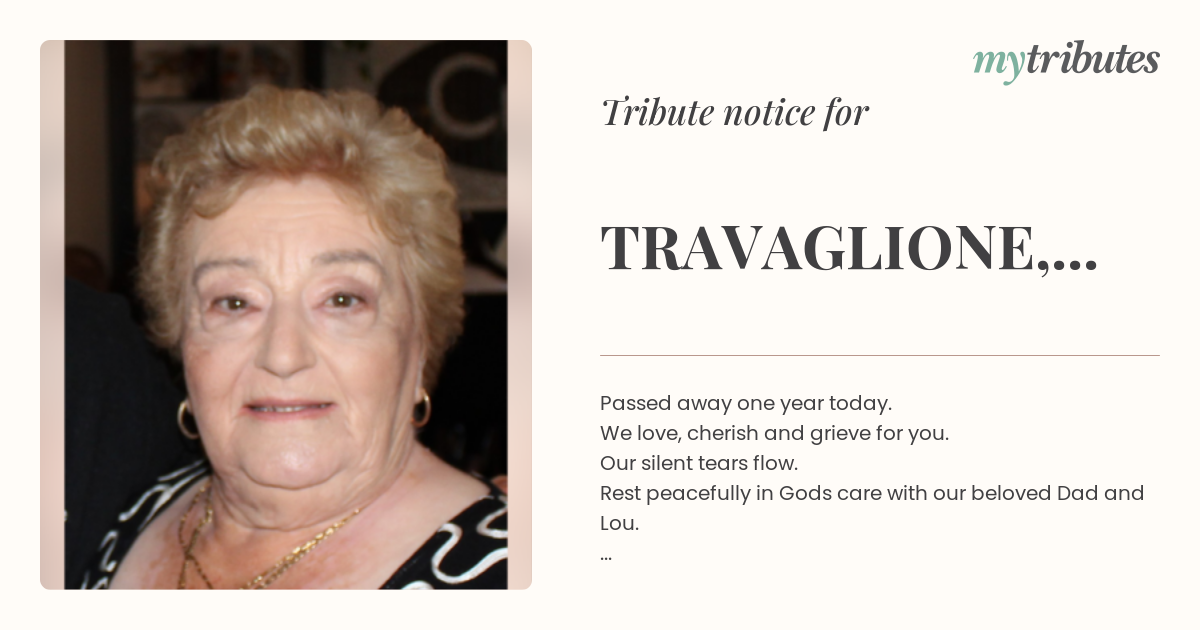 mytributes

Tribute notice for

TRAVAGLIONE,...

Passed away one year today.
We love, cherish and grieve for you.
Our silent tears flow.
Rest peacefully in Gods care with our beloved Dad and Lou.
...